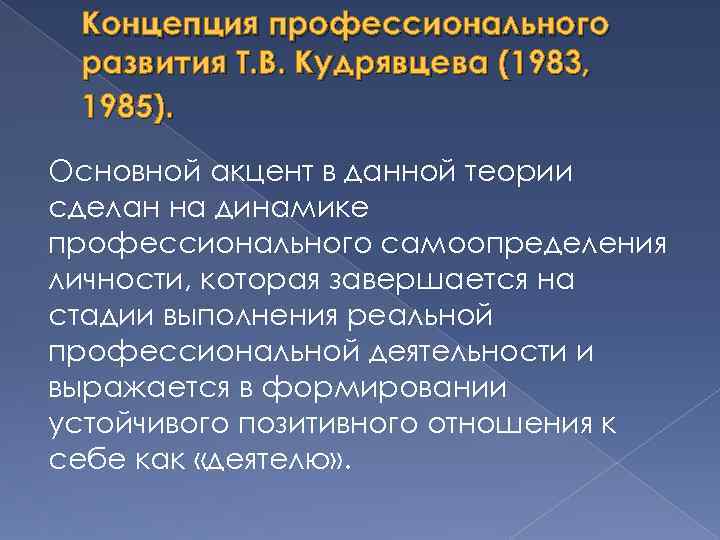 Концепция профессионального развития Т.В. Кудрявцева (1983, 1985).

Основной акцент в данной теории сделан на динамике профессионального самоопределения личности, которая завершается на стадии выполнения реальной профессиональной деятельности и выражается в формировании устойчивого позитивного отношения к себе как «деятелю».